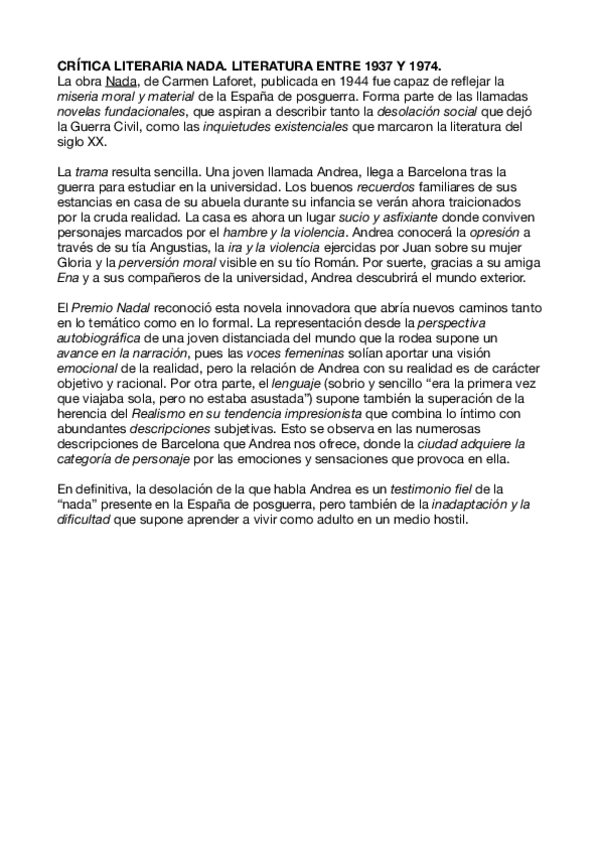 CRÍTICA LITERARIA NADA. LITERATURA ENTRE 1937 Y 1974.
La obra Nada, de Carmen Laforet, publicada en 1944 fue capaz de reflejar la miseria moral y material de la España de posguerra. Forma parte de las llamadas novelas fundacionales, que aspiran a describir tanto la desolación social que dejó la Guerra Civil, como las inquietudes existenciales que marcaron la literatura del siglo XX.

La trama resulta sencilla. Una joven llamada Andrea, llega a Barcelona tras la guerra para estudiar en la universidad. Los buenos recuerdos familiares de sus estancias en casa de su abuela durante su infancia se verán ahora traicionados por la cruda realidad. La casa es ahora un lugar sucio y asfixiante donde conviven personajes marcados por el hambre y la violencia. Andrea conocerá la opresión a través de su tía Angustias, la ira y la violencia ejercidas por Juan sobre su mujer Gloria y la perversión moral visible en su tío Román. Por suerte, gracias a su amiga Ena y a sus compañeros de la universidad, Andrea descubrirá el mundo exterior.

El Premio Nadal reconoció esta novela innovadora que abría nuevos caminos tanto en lo temático como en lo formal. La representación desde la perspectiva autobiográfica de una joven distanciada del mundo que la rodea supone un avance en la narración, pues las voces femeninas solían aportar una visión emocional de la realidad, pero la relación de Andrea con su realidad es de carácter objetivo y racional. Por otra parte, el lenguaje (sobrio y sencillo “era la primera vez que viajaba sola, pero no estaba asustada”) supone también la superación de la herencia del Realismo en su tendencia impresionista que combina lo íntimo con abundantes descripciones subjetivas. Esto se observa en las numerosas descripciones de Barcelona que Andrea nos ofrece, donde la ciudad adquiere la categoría de personaje por las emociones y sensaciones que provoca en ella.

En definitiva, la desolación de la que habla Andrea es un testimonio fiel de la “nada” presente en la España de posguerra, pero también de la inadaptación y la dificultad que supone aprender a vivir como adulto en un medio hostil.